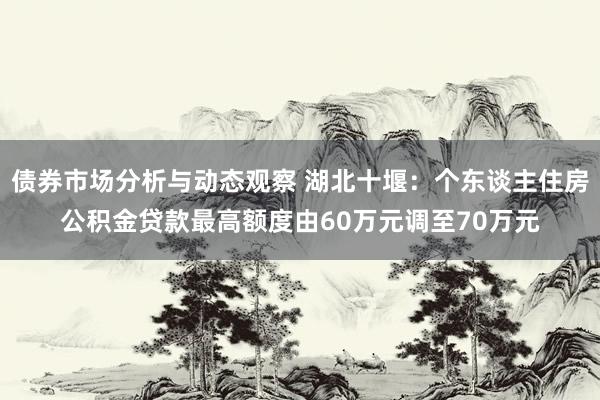 债券市场分析与动态观察 湖北十堰：个东谈主住房公积金贷款最高额度由60万元调至70万元